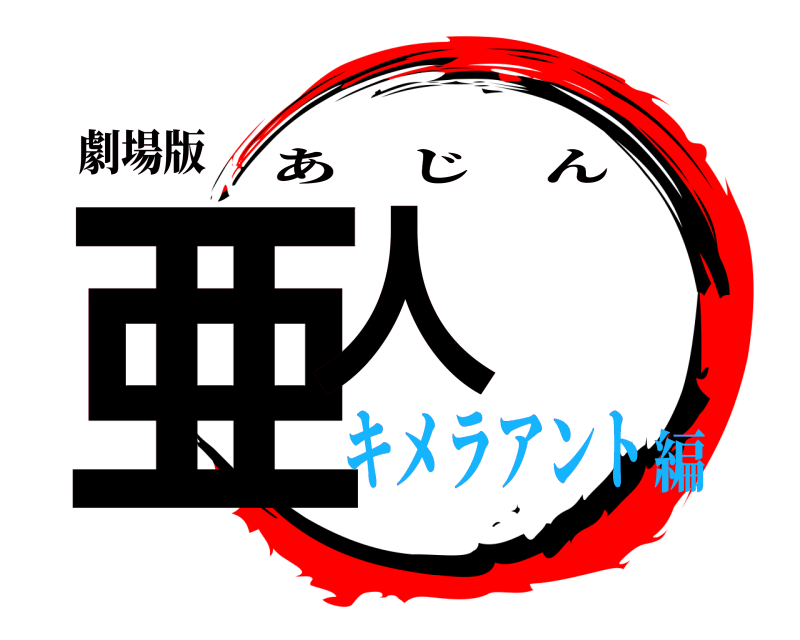 劇場版
あじん
亜人
キメラアント編